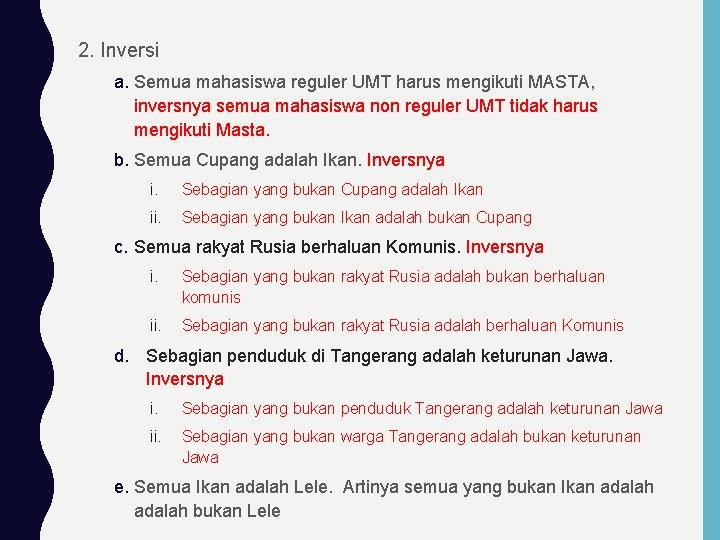 2. Inversi

a. Semua mahasiswa reguler UMT harus mengikuti MASTA, inversnya semua mahasiswa non reguler UMT tidak harus mengikuti Masta.

b. Semua Cupang adalah Ikan. Inversnya

i. Sebagian yang bukan Cupang adalah Ikan

ii. Sebagian yang bukan Ikan adalah bukan Cupang

c. Semua rakyat Rusia berhaluan Komunis. Inversnya

i. Sebagian yang bukan rakyat Rusia adalah bukan berhaluan komunis

ii. Sebagian yang bukan rakyat Rusia adalah berhaluan Komunis

d. Sebagian penduduk di Tangerang adalah keturunan Jawa. Inversnya

i. Sebagian yang bukan penduduk Tangerang adalah keturunan Jawa

ii. Sebagian yang bukan warga Tangerang adalah bukan keturunan Jawa

e. Semua Ikan adalah Lele. Artinya semua yang bukan Ikan adalah adalah bukan Lele